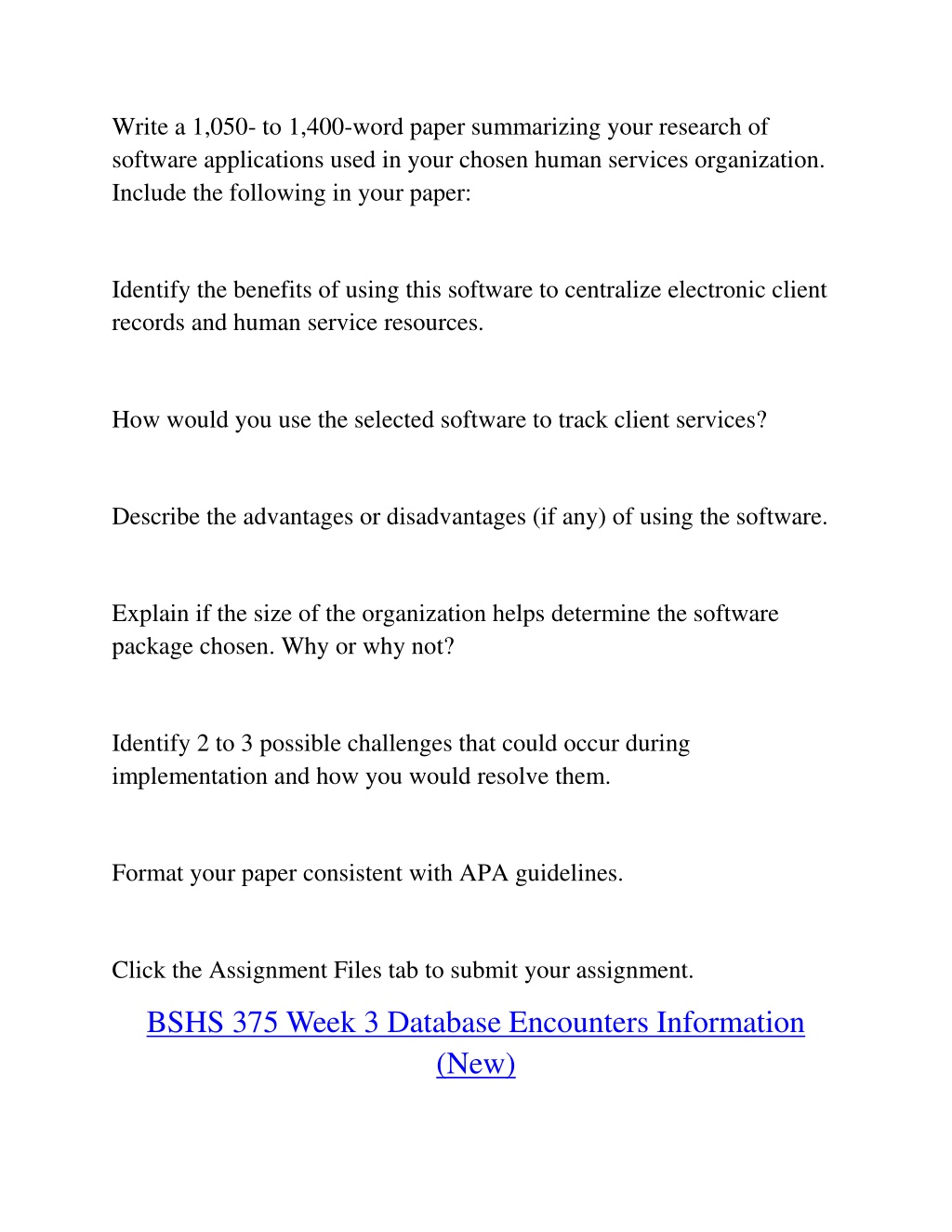 Write a 1,050- to 1,400-word paper summarizing your research of software applications used in your chosen human services organization. Include the following in your paper:

Identify the benefits of using this software to centralize electronic client records and human service resources.

How would you use the selected software to track client services?

Describe the advantages or disadvantages (if any) of using the software.

Explain if the size of the organization helps determine the software package chosen. Why or why not?

Identify 2 to 3 possible challenges that could occur during implementation and how you would resolve them.

Format your paper consistent with APA guidelines.

Click the Assignment Files tab to submit your assignment.

BSHS 375 Week 3 Database Encounters Information (New)